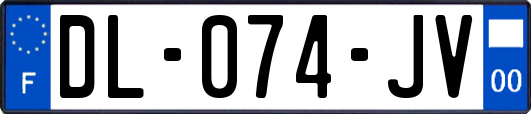 F
DL-074-JV
00